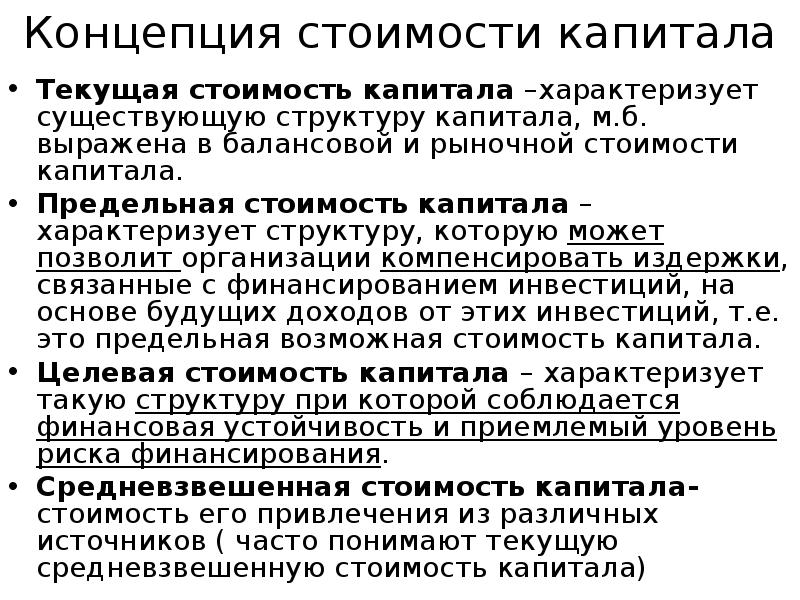 Концепция стоимости капитала

• Текущая стоимость капитала –характеризует существующую структуру капитала, м.б. выражена в балансовой и рыночной стоимости капитала.

• Предельная стоимость капитала – характеризует структуру, которую может позволит организации компенсировать издержки, связанные с финансированием инвестиций, на основе будущих доходов от этих инвестиций, т.е. это предельная возможная стоимость капитала.

• Целевая стоимость капитала – характеризует такую структуру при которой соблюдается финансовая устойчивость и приемлемый уровень риска финансирования.

• Средневзвешенная стоимость капитала- стоимость его привлечения из различных источников ( часто понимают текущую средневзвешенную стоимость капитала)